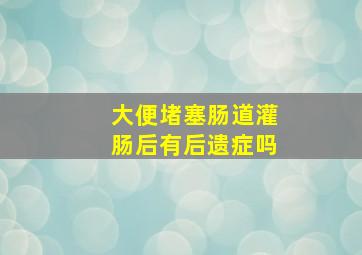 大便堵塞肠道灌肠后有后遗症吗